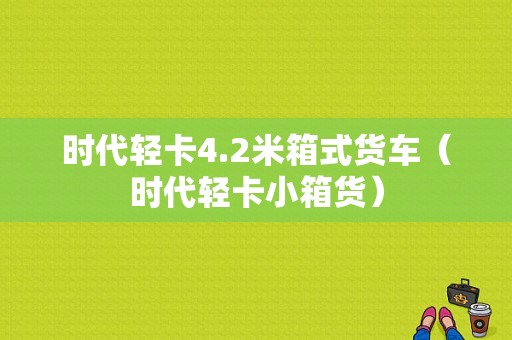 时代轻卡4.2米箱式货车（时代轻卡小箱货）